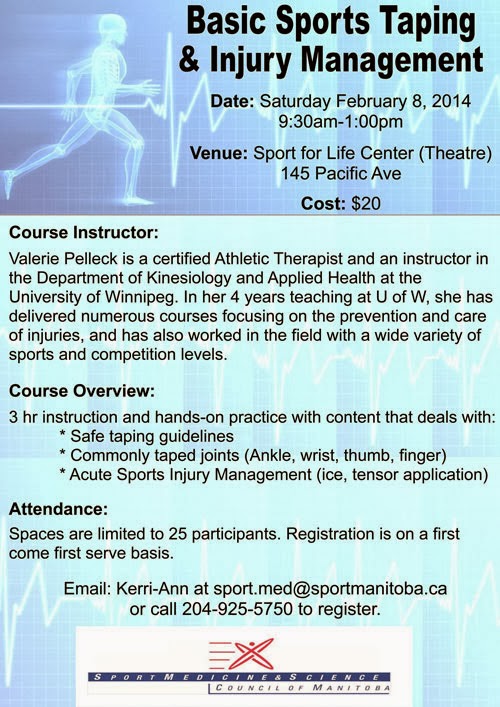 Basic Sports Taping & Injury Management

Date: Saturday February 8, 2014
9:30am-1:00pm

Venue: Sport for Life Center (Theatre)
145 Pacific Ave

Cost: $20

Course Instructor:

Valerie Pelleck is a certified Athletic Therapist and an instructor in the Department of Kinesiology and Applied Health at the University of Winnipeg. In her 4 years teaching at U of W, she has delivered numerous courses focusing on the prevention and care of injuries, and has also worked in the field with a wide variety of sports and competition levels.

Course Overview:

3 hr instruction and hands-on practice with content that deals with:
* Safe taping guidelines
* Commonly taped joints (Ankle, wrist, thumb, finger)
* Acute Sports Injury Management (ice, tensor application)

Attendance:

Spaces are limited to 25 participants. Registration is on a first come first serve basis.

Email: Kerri-Ann at sport.med@sportmanitoba.ca
or call 204-925-5750 to register.

SPORT MEDICINE & SCIENCE
COUNCIL OF MANITOBA